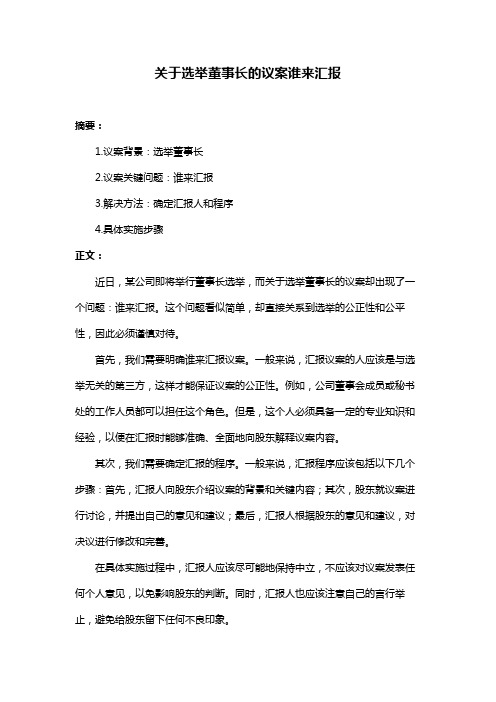 关于选举董事长的议案谁来汇报

摘要：

1.议案背景：选举董事长

2.议案关键问题：谁来汇报

3.解决方法：确定汇报人和程序

4.具体实施步骤

正文：

近日，某公司即将举行董事长选举，而关于选举董事长的议案却出现了一个问题：谁来汇报。这个问题看似简单，却直接关系到选举的公正性和公平性，因此必须谨慎对待。

首先，我们需要明确谁来汇报议案。一般来说，汇报议案的人应该是与选举无关的第三方，这样才能保证议案的公正性。例如，公司董事会成员或秘书处的工作人员都可以担任这个角色。但是，这个人必须具备一定的专业知识和经验，以便在汇报时能够准确、全面地向股东解释议案内容。

其次，我们需要确定汇报的程序。一般来说，汇报程序应该包括以下几个步骤：首先，汇报人向股东介绍议案的背景和关键内容；其次，股东就议案进行讨论，并提出自己的意见和建议；最后，汇报人根据股东的意见和建议，对决议进行修改和完善。

在具体实施过程中，汇报人应该尽可能地保持中立，不应该对议案发表任何个人意见，以免影响股东的判断。同时，汇报人也应该注意自己的言行举止，避免给股东留下任何不良印象。